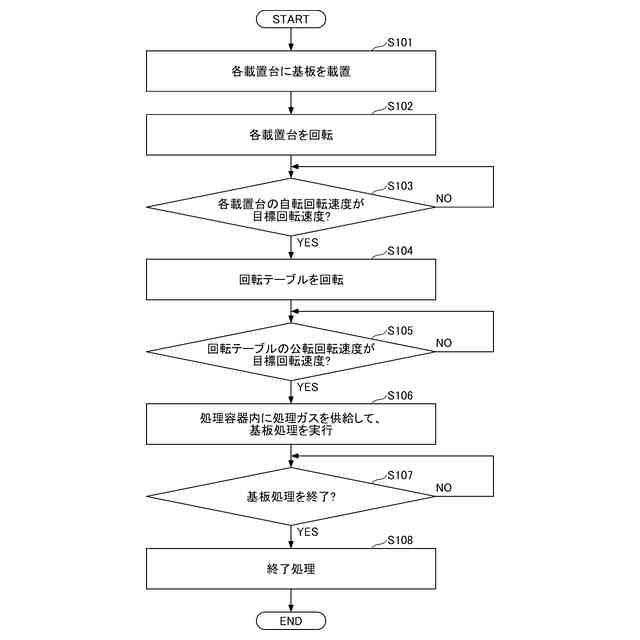 START

S101

各載置台に基板を載置

S102

各載置台を回転

S103

各載置台の自転回転速度が目標回転速度?

NO

YES

S104

回転テーブルを回転

S105

回転テーブルの公転回転速度が目標回転速度?

NO

YES

S106

処理容器内に処理ガスを供給して、基板処理を実行

S107

基板処理を終了?

NO

YES

S108

終了処理

END